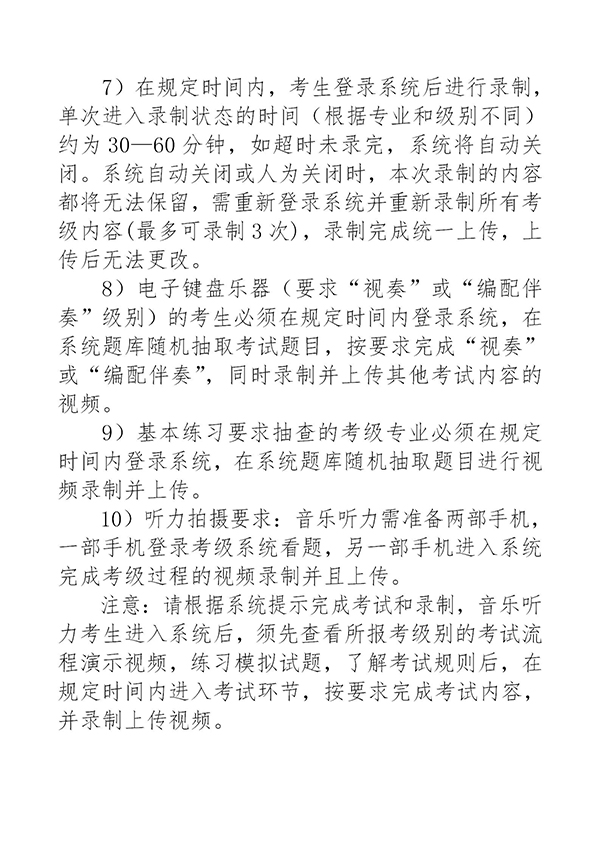 7）在规定时间内，考生登录系统后进行录制，单次进入录制状态的时间（根据专业和级别不同）约为 30—60 分钟，如超时未录完，系统将自动关闭。系统自动关闭或人为关闭时，本次录制的内容都将无法保留，需重新登录系统并重新录制所有考级内容(最多可录制 3 次)，录制完成统一上传，上传后无法更改。

8）电子键盘乐器（要求“视奏”或“编配伴奏”级别）的考生必须在规定时间内登录系统，在系统题库随机抽取考试题目，按要求完成“视奏”或“编配伴奏”，同时录制并上传其他考试内容的视频。

9）基本练习要求抽查的考级专业必须在规定时间内登录系统，在系统题库随机抽取题目进行视频录制并上传。

10）听力拍摄要求：音乐听力需准备两部手机，一部手机登录考级系统看题，另一部手机进入系统完成考级过程的视频录制并且上传。

注意：请根据系统提示完成考试和录制，音乐听力考生进入系统后，须先查看所报考级别的考试流程演示视频，练习模拟试题，了解考试规则后，在规定时间内进入考试环节，按要求完成考试内容，并录制上传视频。